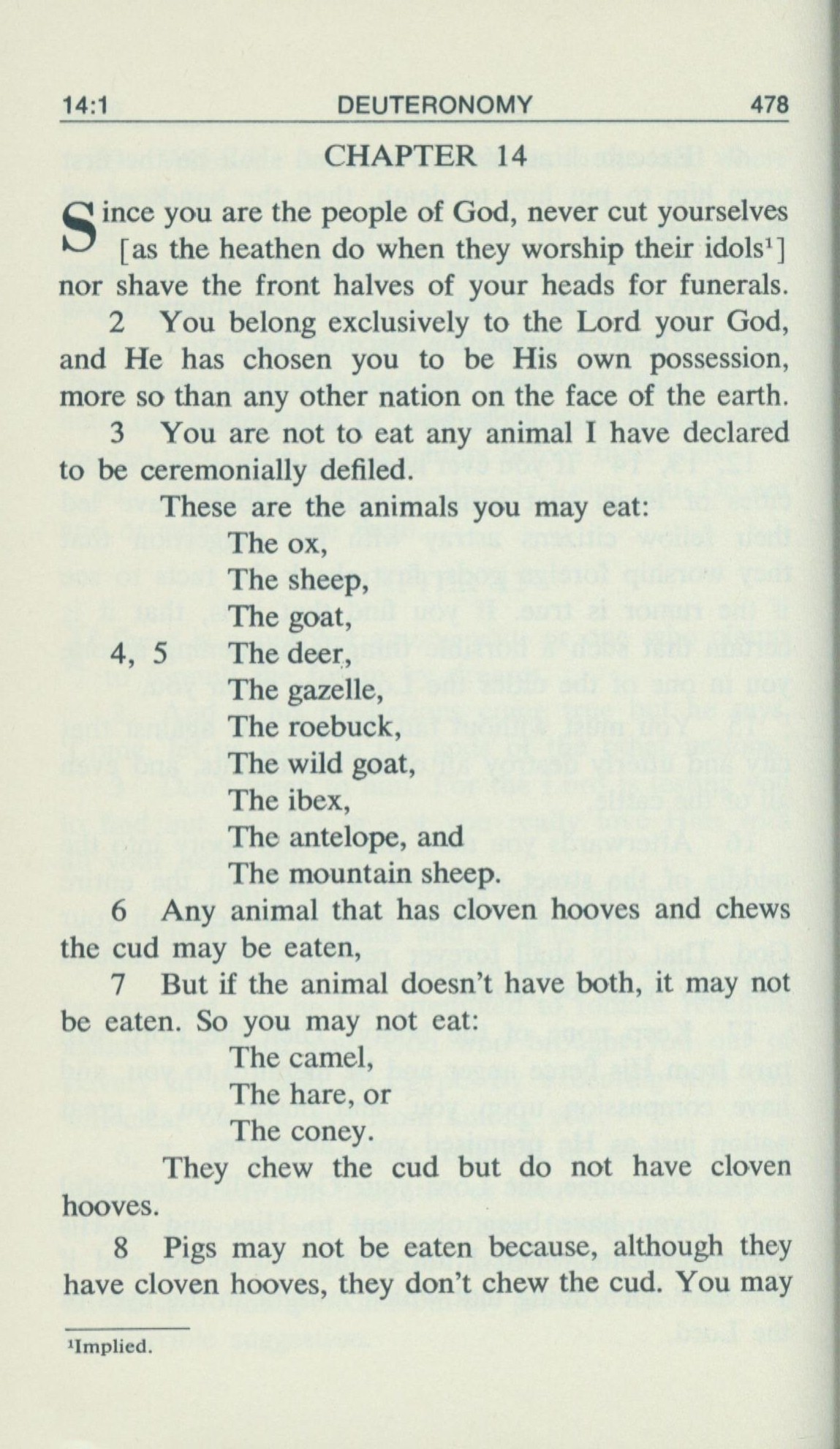 14:1 DEUTERONOMY 478

CHAPTER 14

Since you are the people of God, never cut yourselves [as the heathen do when they worship their idols$^1$] nor shave the front halves of your heads for funerals.

2 You belong exclusively to the Lord your God, and He has chosen you to be His own possession, more so than any other nation on the face of the earth.

3 You are not to eat any animal I have declared to be ceremonially defiled.

These are the animals you may eat:
The ox,
The sheep,
The goat,
4, 5 The deer,
The gazelle,
The roebuck,
The wild goat,
The ibex,
The antelope, and
The mountain sheep.

6 Any animal that has cloven hooves and chews the cud may be eaten,

7 But if the animal doesn't have both, it may not be eaten. So you may not eat:
The camel,
The hare, or
The coney.

They chew the cud but do not have cloven hooves.

8 Pigs may not be eaten because, although they have cloven hooves, they don't chew the cud. You may

$^1$Implied.